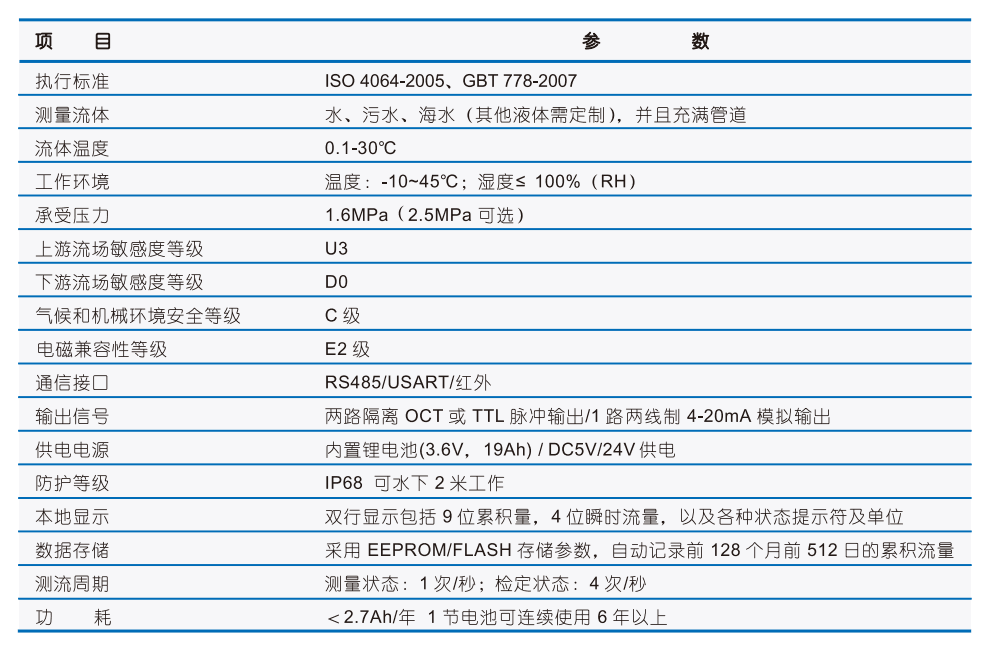 | 项　目 | 参　数 |
|---|---|
| 执行标准 | ISO 4064-2005、GBT 778-2007 |
| 测量流体 | 水、污水、海水（其他液体需定制），并且充满管道 |
| 流体温度 | 0.1-30℃ |
| 工作环境 | 温度：-10~45℃；湿度≤ 100%（RH） |
| 承受压力 | 1.6MPa（2.5MPa 可选） |
| 上游流场敏感度等级 | U3 |
| 下游流场敏感度等级 | D0 |
| 气候和机械环境安全等级 | C 级 |
| 电磁兼容性等级 | E2 级 |
| 通信接口 | RS485/USART/红外 |
| 输出信号 | 两路隔离 OCT 或 TTL 脉冲输出/1 路两线制 4-20mA 模拟输出 |
| 供电电源 | 内置锂电池(3.6V，19Ah) / DC5V/24V 供电 |
| 防护等级 | IP68 可水下 2 米工作 |
| 本地显示 | 双行显示包括 9 位累积量，4 位瞬时流量，以及各种状态提示符及单位 |
| 数据存储 | 采用 EEPROM/FLASH 存储参数，自动记录前 128 个月前 512 日的累积流量 |
| 测流周期 | 测量状态：1 次/秒；检定状态：4 次/秒 |
| 功　耗 | ＜2.7Ah/年 1 节电池可连续使用 6 年以上 |